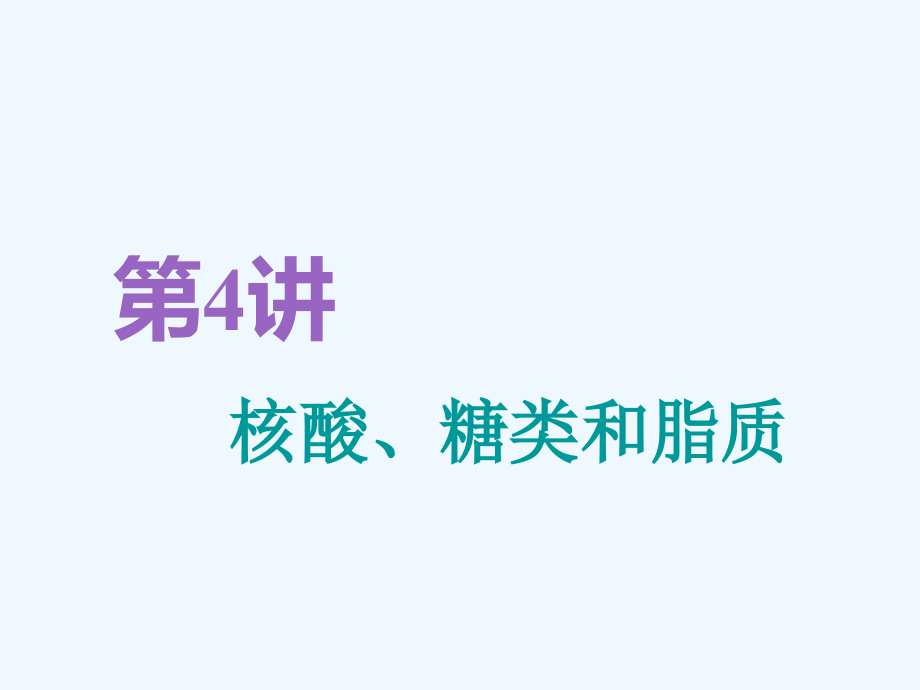 第4讲

核酸、糖类和脂质